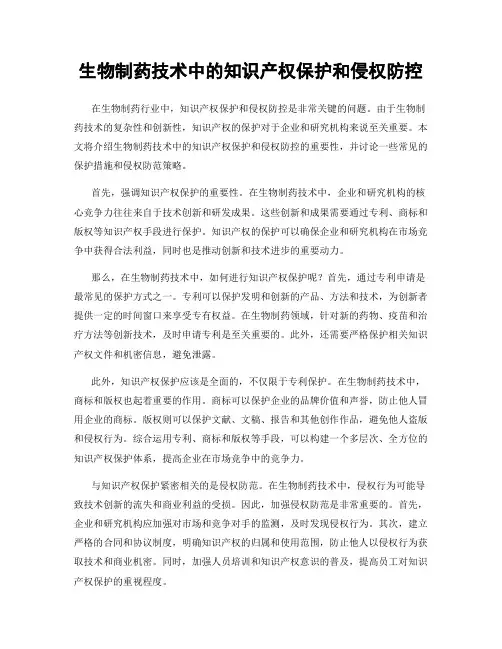 生物制药技术中的知识产权保护和侵权防控

在生物制药行业中，知识产权保护和侵权防控是非常关键的问题。由于生物制药技术的复杂性和创新性，知识产权的保护对于企业和研究机构来说至关重要。本文将介绍生物制药技术中的知识产权保护和侵权防控的重要性，并讨论一些常见的保护措施和侵权防范策略。

首先，强调知识产权保护的重要性。在生物制药技术中，企业和研究机构的核心竞争力往往来自于技术创新和研发成果。这些创新和成果需要通过专利、商标和版权等知识产权手段进行保护。知识产权的保护可以确保企业和研究机构在市场竞争中获得合法利益，同时也是推动创新和技术进步的重要动力。

那么，在生物制药技术中，如何进行知识产权保护呢？首先，通过专利申请是最常见的保护方式之一。专利可以保护发明和创新的产品、方法和技术，为创新者提供一定的时间窗口来享受专有权益。在生物制药领域，针对新的药物、疫苗和治疗方法等创新技术，及时申请专利是至关重要的。此外，还需要严格保护相关知识产权文件和机密信息，避免泄露。

此外，知识产权保护应该是全面的，不仅限于专利保护。在生物制药技术中，商标和版权也起着重要的作用。商标可以保护企业的品牌价值和声誉，防止他人冒用企业的商标。版权则可以保护文献、文稿、报告和其他创作作品，避免他人盗版和侵权行为。综合运用专利、商标和版权等手段，可以构建一个多层次、全方位的知识产权保护体系，提高企业在市场竞争中的竞争力。

与知识产权保护紧密相关的是侵权防范。在生物制药技术中，侵权行为可能导致技术创新的流失和商业利益的受损。因此，加强侵权防范是非常重要的。首先，企业和研究机构应加强对市场和竞争对手的监测，及时发现侵权行为。其次，建立严格的合同和协议制度，明确知识产权的归属和使用范围，防止他人以侵权行为获取技术和商业机密。同时，加强人员培训和知识产权意识的普及，提高员工对知识产权保护的重视程度。